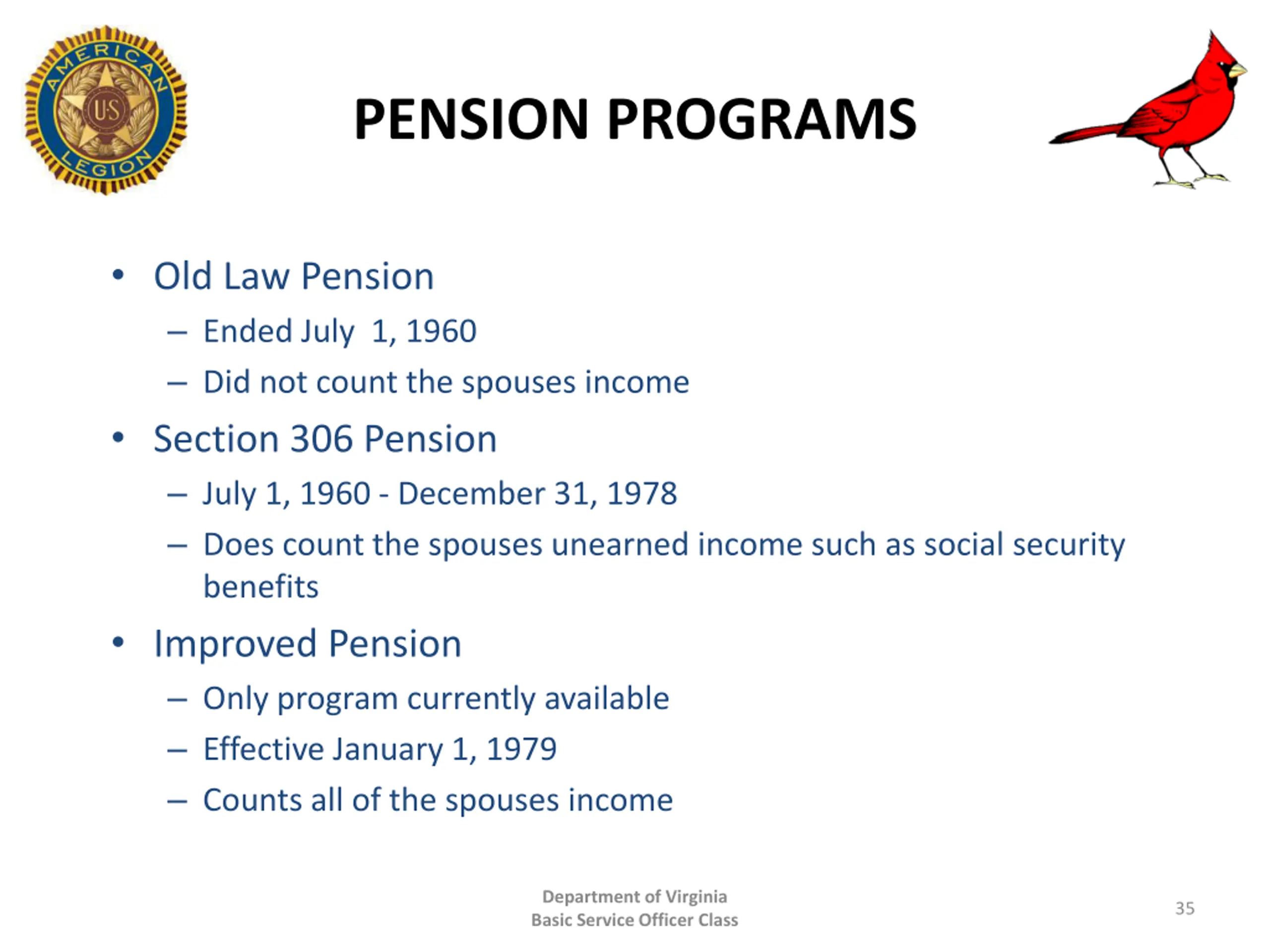 AMERICAN LEGION
US

PENSION PROGRAMS

• Old Law Pension
– Ended July 1, 1960
– Did not count the spouses income
• Section 306 Pension
– July 1, 1960 - December 31, 1978
– Does count the spouses unearned income such as social security benefits
• Improved Pension
– Only program currently available
– Effective January 1, 1979
– Counts all of the spouses income

Department of Virginia
Basic Service Officer Class

35